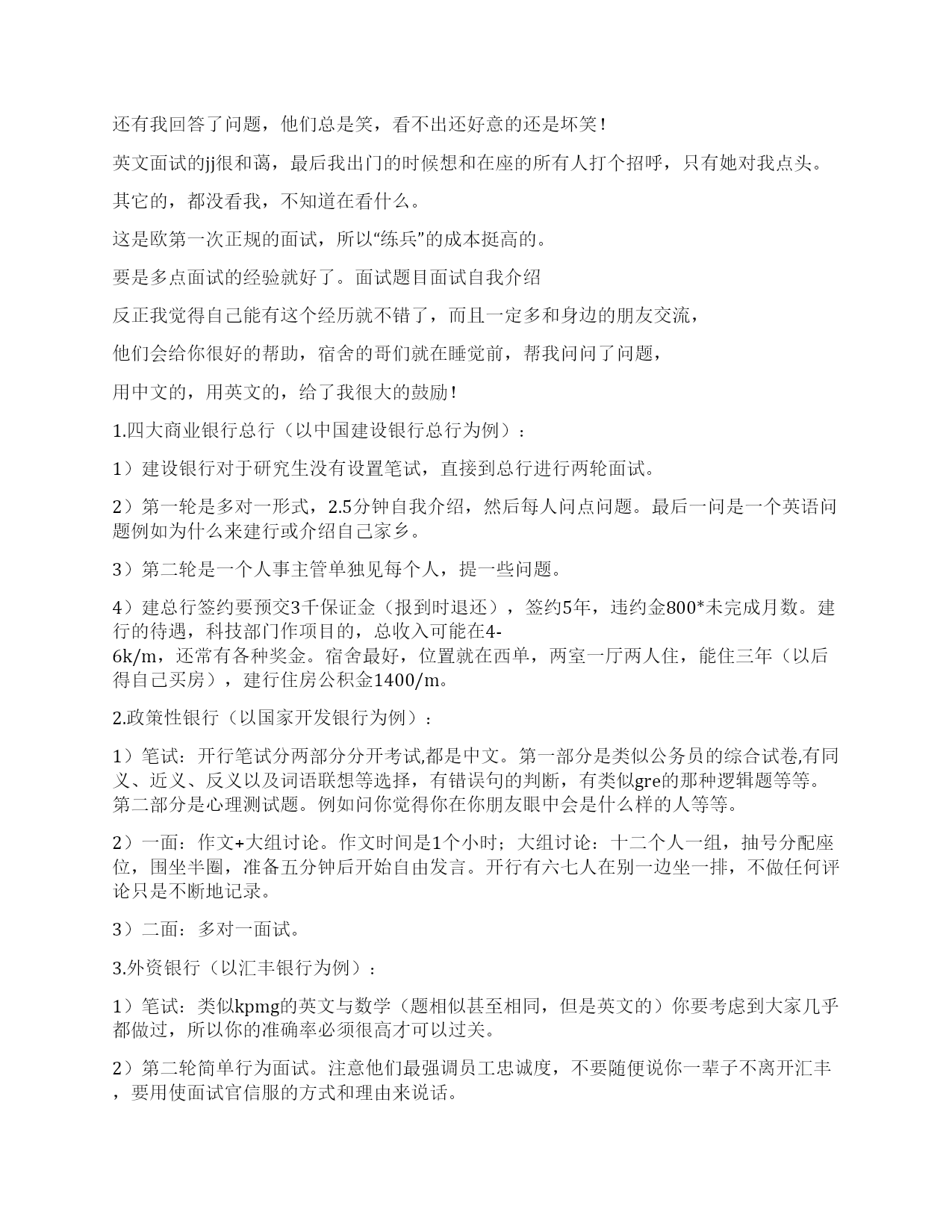 还有我回答了问题，他们总是笑，看不出还好意的还是坏笑！

英文面试的jj很和蔼，最后我出门的时候想和在座的所有人打个招呼，只有她对我点头。

其它的，都没看我，不知道在看什么。

这是欧第一次正规的面试，所以“练兵”的成本挺高的。

要是多点面试的经验就好了。面试题目面试自我介绍

反正我觉得自己能有这个经历就不错了，而且一定多和身边的朋友交流，

他们会给你很好的帮助，宿舍的哥们就在睡觉前，帮我问问了问题，

用中文的，用英文的，给了我很大的鼓励！

1.四大商业银行总行（以中国建设银行总行为例）：

1）建设银行对于研究生没有设置笔试，直接到总行进行两轮面试。

2）第一轮是多对一形式，2.5分钟自我介绍，然后每人问点问题。最后一问是一个英语问题例如为什么来建行或介绍自己家乡。

3）第二轮是一个人事主管单独见每个人，提一些问题。

4）建总行签约要预交3千保证金（报到时退还），签约5年，违约金800*未完成月数。建行的待遇，科技部门作项目的，总收入可能在4-6k/m，还常有各种奖金。宿舍最好，位置就在西单，两室一厅两人住，能住三年（以后得自己买房），建行住房公积金1400/m。

2.政策性银行（以国家开发银行为例）：

1）笔试：开行笔试分两部分分开考试,都是中文。第一部分是类似公务员的综合试卷,有同义、近义、反义以及词语联想等选择，有错误句的判断，有类似gre的那种逻辑题等等。第二部分是心理测试题。例如问你觉得你在你朋友眼中会是什么样的人等等。

2）一面：作文+大组讨论。作文时间是1个小时；大组讨论：十二个人一组，抽号分配座位，围坐半圈，准备五分钟后开始自由发言。开行有六七人在别一边坐一排，不做任何评论只是不断地记录。

3）二面：多对一面试。

3.外资银行（以汇丰银行为例）：

1）笔试：类似kpmg的英文与数学（题相似甚至相同，但是英文的）你要考虑到大家几乎都做过，所以你的准确率必须很高才可以过关。

2）第二轮简单行为面试。注意他们最强调员工忠诚度，不要随便说你一辈子不离开汇丰，要用使面试官信服的方式和理由来说话。